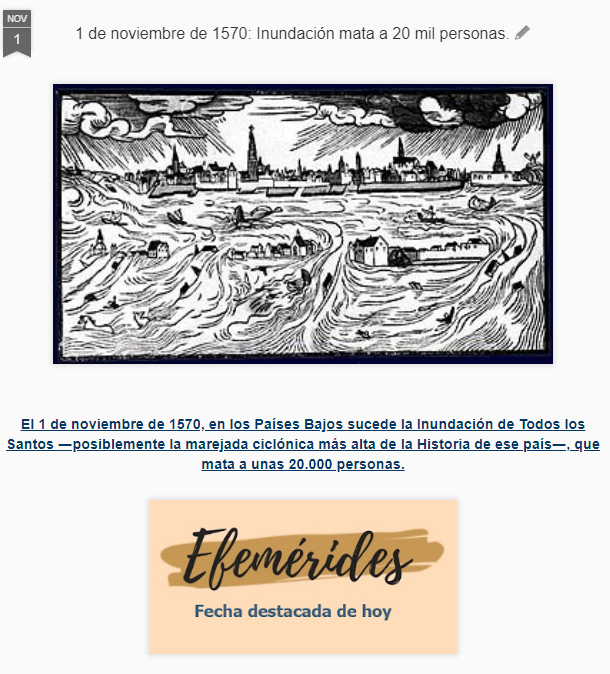 NOV
1

1 de noviembre de 1570: Inundación mata a 20 mil personas.

El 1 de noviembre de 1570, en los Países Bajos sucede la Inundación de Todos los Santos —posiblemente la marejada ciclónica más alta de la Historia de ese país—, que mata a unas 20.000 personas.

Efemérides
Fecha destacada de hoy